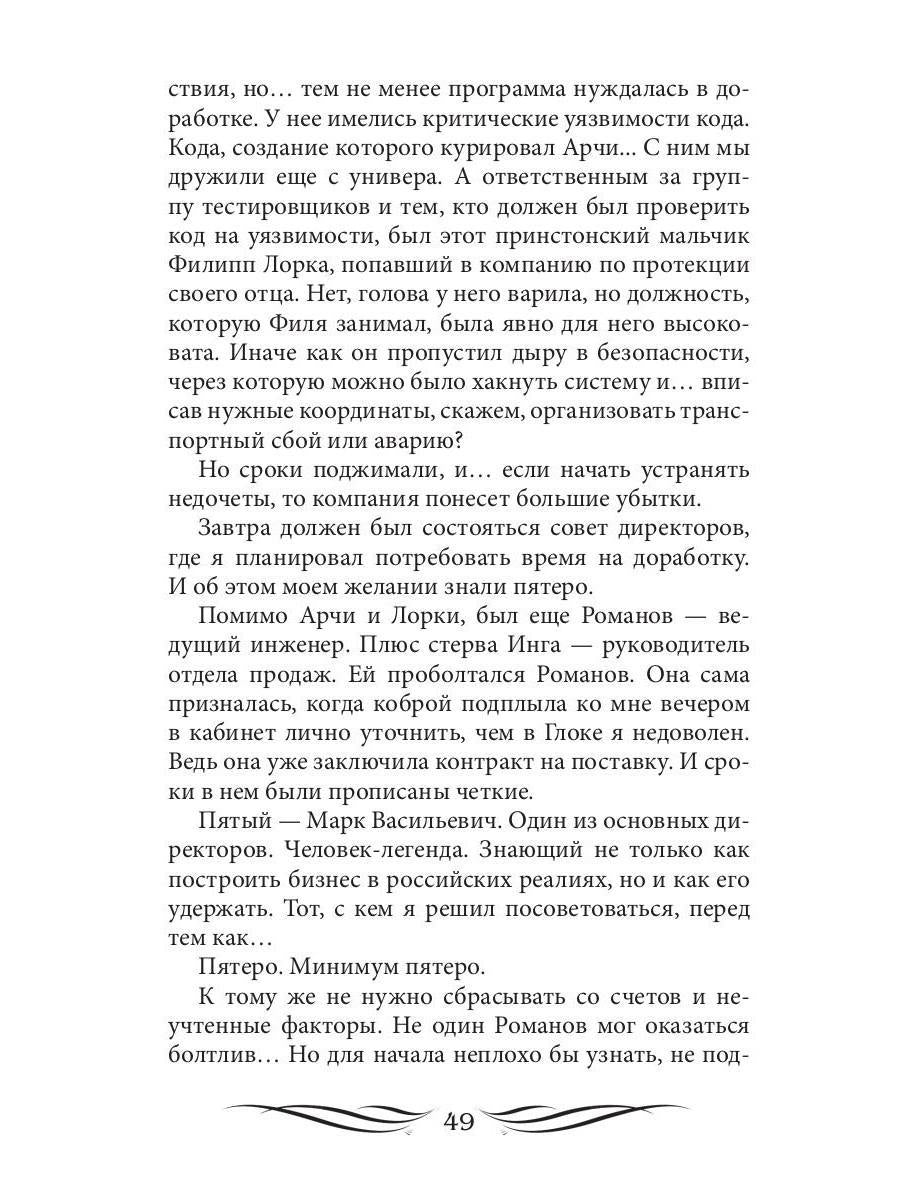 ствия, но… тем не менее программа нуждалась в доработке. У нее имелись критические уязвимости кода. Кода, создание которого курировал Арчи... С ним мы дружили еще с универа. А ответственным за группу тестировщиков и тем, кто должен был проверить код на уязвимости, был этот принстонский мальчик Филипп Лорка, попавший в компанию по протекции своего отца. Нет, голова у него варила, но должность, которую Филя занимал, была явно для него высоковата. Иначе как он пропустил дыру в безопасности, через которую можно было хакнуть систему и… вписав нужные координаты, скажем, организовать транспортный сбой или аварию?

Но сроки поджимали, и… если начать устранять недочеты, то компания понесет большие убытки.

Завтра должен был состояться совет директоров, где я планировал потребовать время на доработку. И об этом моем желании знали пятеро.

Помимо Арчи и Лорки, был еще Романов — ведущий инженер. Плюс стерва Инга — руководитель отдела продаж. Ей проболтался Романов. Она сама призналась, когда коброй подплыла ко мне вечером в кабинет лично уточнить, чем в Глоке я недоволен. Ведь она уже заключила контракт на поставку. И сроки в нем были прописаны четкие.

Пятый — Марк Васильевич. Один из основных директоров. Человек-легенда. Знающий не только как построить бизнес в российских реалиях, но и как его удержать. Тот, с кем я решил посоветоваться, перед тем как…

Пятеро. Минимум пятеро.

К тому же не нужно сбрасывать со счетов и неучтенные факторы. Не один Романов мог оказаться болтлив… Но для начала неплохо бы узнать, не под-

49